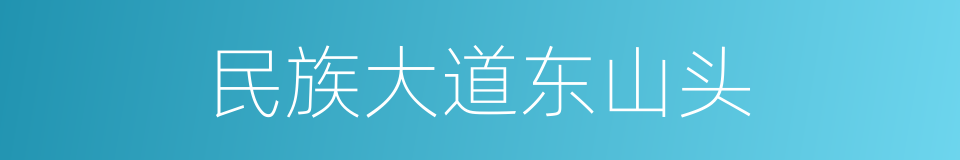 民族大道东山头